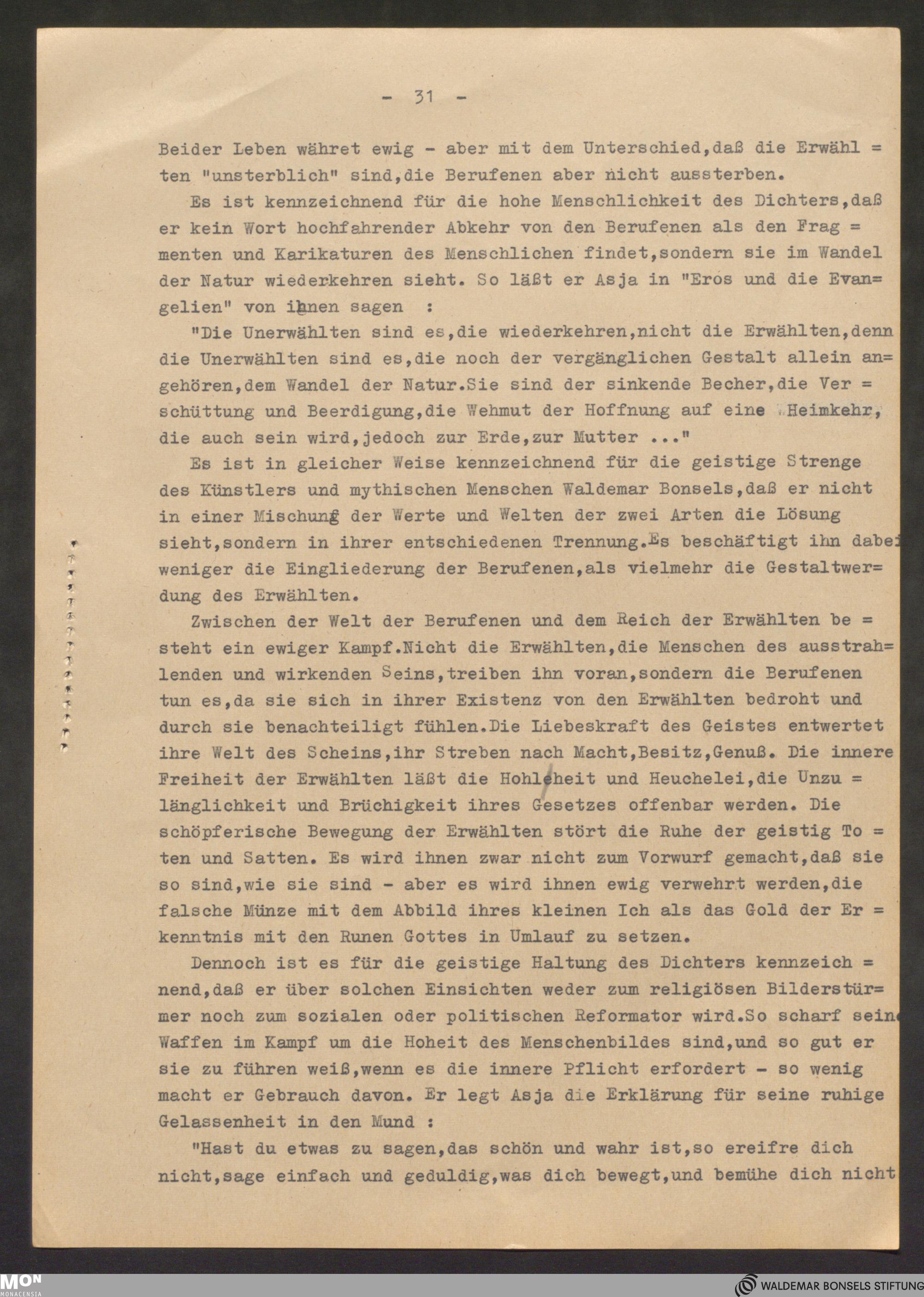 - 31 -

Beider Leben währet ewig - aber mit dem Unterschied,daß die Erwählten "unsterblich" sind,die Berufenen aber nicht aussterben.

Es ist kennzeichnend für die hohe Menschlichkeit des Dichters,daß er kein Wort hochfahrender Abkehr von den Berufenen als den Fragmenten und Karikaturen des Menschlichen findet,sondern sie im Wandel der Natur wiederkehren sieht. So läßt er Asja in "Eros und die Evangelien" von ihnen sagen :

"Die Unerwählten sind es,die wiederkehren,nicht die Erwählten,denn die Unerwählten sind es,die noch der vergänglichen Gestalt allein angehören,dem Wandel der Natur.Sie sind der sinkende Becher,die Verschüttung und Beerdigung,die Wehmut der Hoffnung auf eine Heimkehr, die auch sein wird,jedoch zur Erde,zur Mutter ..."

Es ist in gleicher Weise kennzeichnend für die geistige Strenge des Künstlers und mythischen Menschen Waldemar Bonsels,daß er nicht in einer Mischung der Werte und Welten der zwei Arten die Lösung sieht,sondern in ihrer entschiedenen Trennung.Es beschäftigt ihn dabei weniger die Eingliederung der Berufenen,als vielmehr die Gestaltwerdung des Erwählten.

Zwischen der Welt der Berufenen und dem Reich der Erwählten besteht ein ewiger Kampf.Nicht die Erwählten,die Menschen des ausstrahlenden und wirkenden Seins,treiben ihn voran,sondern die Berufenen tun es,da sie sich in ihrer Existenz von den Erwählten bedroht und durch sie benachteiligt fühlen.Die Liebeskraft des Geistes entwertet ihre Welt des Scheins,ihr Streben nach Macht,Besitz,Genuß. Die innere Freiheit der Erwählten läßt die Hohlheit und Heuchelei,die Unzulänglichkeit und Brüchigkeit ihres Gesetzes offenbar werden. Die schöpferische Bewegung der Erwählten stört die Ruhe der geistig Toten und Satten. Es wird ihnen zwar nicht zum Vorwurf gemacht,daß sie so sind,wie sie sind - aber es wird ihnen ewig verwehrt werden,die falsche Münze mit dem Abbild ihres kleinen Ich als das Gold der Erkenntnis mit den Runen Gottes in Umlauf zu setzen.

Dennoch ist es für die geistige Haltung des Dichters kennzeichnend,daß er über solchen Einsichten weder zum religiösen Bilderstürmer noch zum sozialen oder politischen Reformator wird.So scharf seine Waffen im Kampf um die Hoheit des Menschenbildes sind,und so gut er sie zu führen weiß,wenn es die innere Pflicht erfordert - so wenig macht er Gebrauch davon. Er legt Asja die Erklärung für seine ruhige Gelassenheit in den Mund :

"Hast du etwas zu sagen,das schön und wahr ist,so ereifre dich nicht,sage einfach und geduldig,was dich bewegt,und bemühe dich nicht

MON MONACENSIA
WALDEMAR BONSELS STIFTUNG